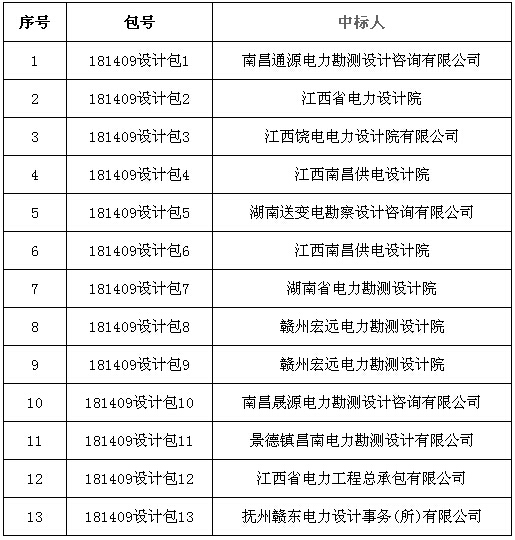 | 序号 | 包号 | 中标人 |
|---|---|---|
| 1 | 181409设计包1 | 南昌通源电力勘测设计咨询有限公司 |
| 2 | 181409设计包2 | 江西省电力设计院 |
| 3 | 181409设计包3 | 江西饶电电力设计院有限公司 |
| 4 | 181409设计包4 | 江西南昌供电设计院 |
| 5 | 181409设计包5 | 湖南送变电勘察设计咨询有限公司 |
| 6 | 181409设计包6 | 江西南昌供电设计院 |
| 7 | 181409设计包7 | 湖南省电力勘测设计院 |
| 8 | 181409设计包8 | 赣州宏远电力勘测设计院 |
| 9 | 181409设计包9 | 赣州宏远电力勘测设计院 |
| 10 | 181409设计包10 | 南昌晟源电力勘测设计咨询有限公司 |
| 11 | 181409设计包11 | 景德镇昌南电力勘测设计有限公司 |
| 12 | 181409设计包12 | 江西省电力工程总承包有限公司 |
| 13 | 181409设计包13 | 抚州赣东电力设计事务(所)有限公司 |